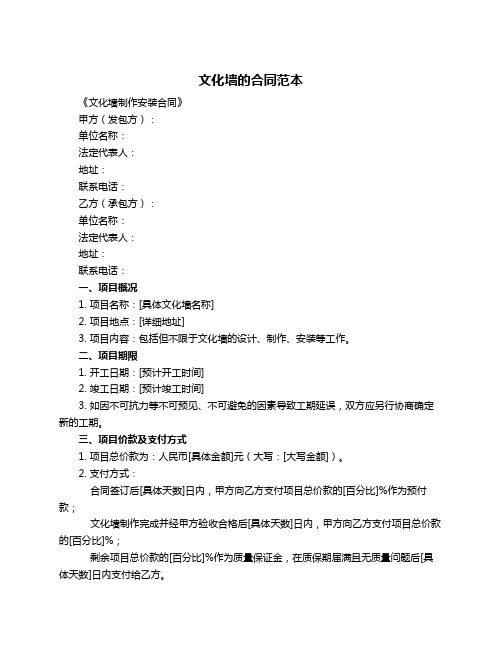 文化墙的合同范本

《文化墙制作安装合同》

甲方（发包方）：

单位名称：

法定代表人：

地址：

联系电话：

乙方（承包方）：

单位名称：

法定代表人：

地址：

联系电话：

一、项目概况

1. 项目名称：[具体文化墙名称]

2. 项目地点：[详细地址]

3. 项目内容：包括但不限于文化墙的设计、制作、安装等工作。

二、项目期限

1. 开工日期：[预计开工时间]

2. 竣工日期：[预计竣工时间]

3. 如因不可抗力等不可预见、不可避免的因素导致工期延误，双方应另行协商确定新的工期。

三、项目价款及支付方式

1. 项目总价款为：人民币[具体金额]元（大写：[大写金额]）。

2. 支付方式：

合同签订后[具体天数]日内，甲方向乙方支付项目总价款的[百分比]%作为预付款；

文化墙制作完成并经甲方验收合格后[具体天数]日内，甲方向乙方支付项目总价款的[百分比]%；

剩余项目总价款的[百分比]%作为质量保证金，在质保期届满且无质量问题后[具体天数]日内支付给乙方。